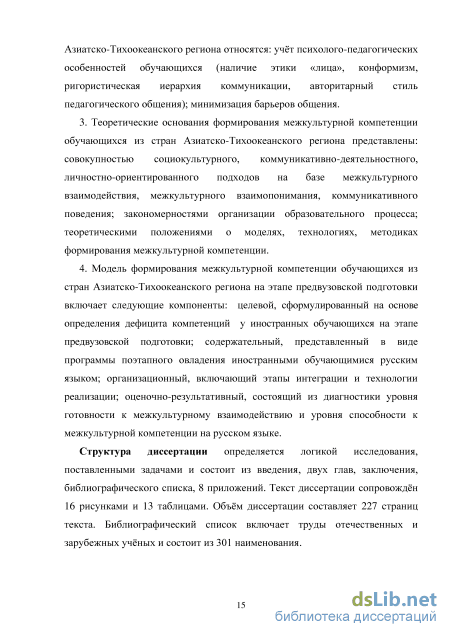 Азиатско-Тихоокеанского региона относятся: учёт психолого-педагогических особенностей обучающихся (наличие этики «лица», конформизм, ригористическая иерархия коммуникации, авторитарный стиль педагогического общения); минимизация барьеров общения.

3. Теоретические основания формирования межкультурной компетенции обучающихся из стран Азиатско-Тихоокеанского региона представлены: совокупностью социокультурного, коммуникативно-деятельностного, личностно-ориентированного подходов на базе межкультурного взаимодействия, межкультурного взаимопонимания, коммуникативного поведения; закономерностями организации образовательного процесса; теоретическими положениями о моделях, технологиях, методиках формирования межкультурной компетенции.

4. Модель формирования межкультурной компетенции обучающихся из стран Азиатско-Тихоокеанского региона на этапе предвузовской подготовки включает следующие компоненты: целевой, сформулированный на основе определения дефицита компетенций у иностранных обучающихся на этапе предвузовской подготовки; содержательный, представленный в виде программы поэтапного овладения иностранными обучающимися русским языком; организационный, включающий этапы интеграции и технологии реализации; оценочно-результативный, состоящий из диагностики уровня готовности к межкультурному взаимодействию и уровня способности к межкультурной компетенции на русском языке.

Структура диссертации определяется логикой исследования, поставленными задачами и состоит из введения, двух глав, заключения, библиографического списка, 8 приложений. Текст диссертации сопровождён 16 рисунками и 13 таблицами. Объём диссертации составляет 227 страниц текста. Библиографический список включает труды отечественных и зарубежных учёных и состоит из 301 наименования.

15

dsLib.net
библиотека диссертаций